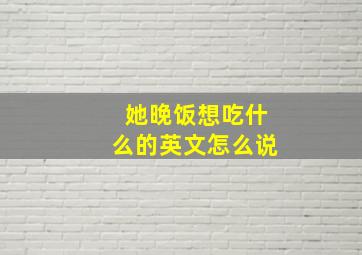 她晚饭想吃什么的英文怎么说